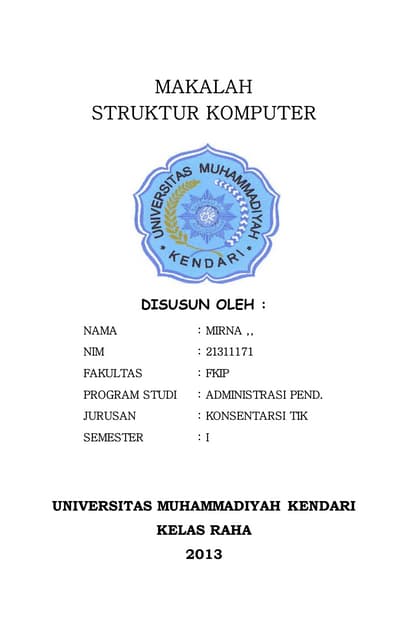 MAKALAH
STRUKTUR KOMPUTER

UNIVERSITAS MUHAMMADIYAH
KENDARI

DISUSUN OLEH :

NAMA : MIRNA ,,
NIM : 21311171
FAKULTAS : FKIP
PROGRAM STUDI : ADMINISTRASI PEND.
JURUSAN : KONSENTARSI TIK
SEMESTER : I

UNIVERSITAS MUHAMMADIYAH KENDARI
KELAS RAHA
2013